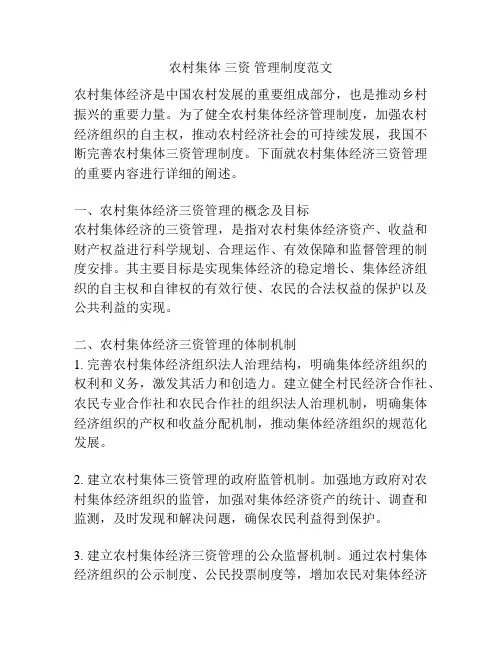 农村集体 三资 管理制度范文

农村集体经济是中国农村发展的重要组成部分，也是推动乡村振兴的重要力量。为了健全农村集体经济管理制度，加强农村经济组织的自主权，推动农村经济社会的可持续发展，我国不断完善农村集体三资管理制度。下面就农村集体经济三资管理的重要内容进行详细的阐述。

一、农村集体经济三资管理的概念及目标
农村集体经济的三资管理，是指对农村集体经济资产、收益和财产权益进行科学规划、合理运作、有效保障和监督管理的制度安排。其主要目标是实现集体经济的稳定增长、集体经济组织的自主权和自律权的有效行使、农民的合法权益的保护以及公共利益的实现。

二、农村集体经济三资管理的体制机制
1. 完善农村集体经济组织法人治理结构，明确集体经济组织的权利和义务，激发其活力和创造力。建立健全村民经济合作社、农民专业合作社和农民合作社的组织法人治理机制，明确集体经济组织的产权和收益分配机制，推动集体经济组织的规范化发展。

2. 建立农村集体三资管理的政府监管机制。加强地方政府对农村集体经济组织的监管，加强对集体经济资产的统计、调查和监测，及时发现和解决问题，确保农民利益得到保护。

3. 建立农村集体经济三资管理的公众监督机制。通过农村集体经济组织的公示制度、公民投票制度等，增加农民对集体经济